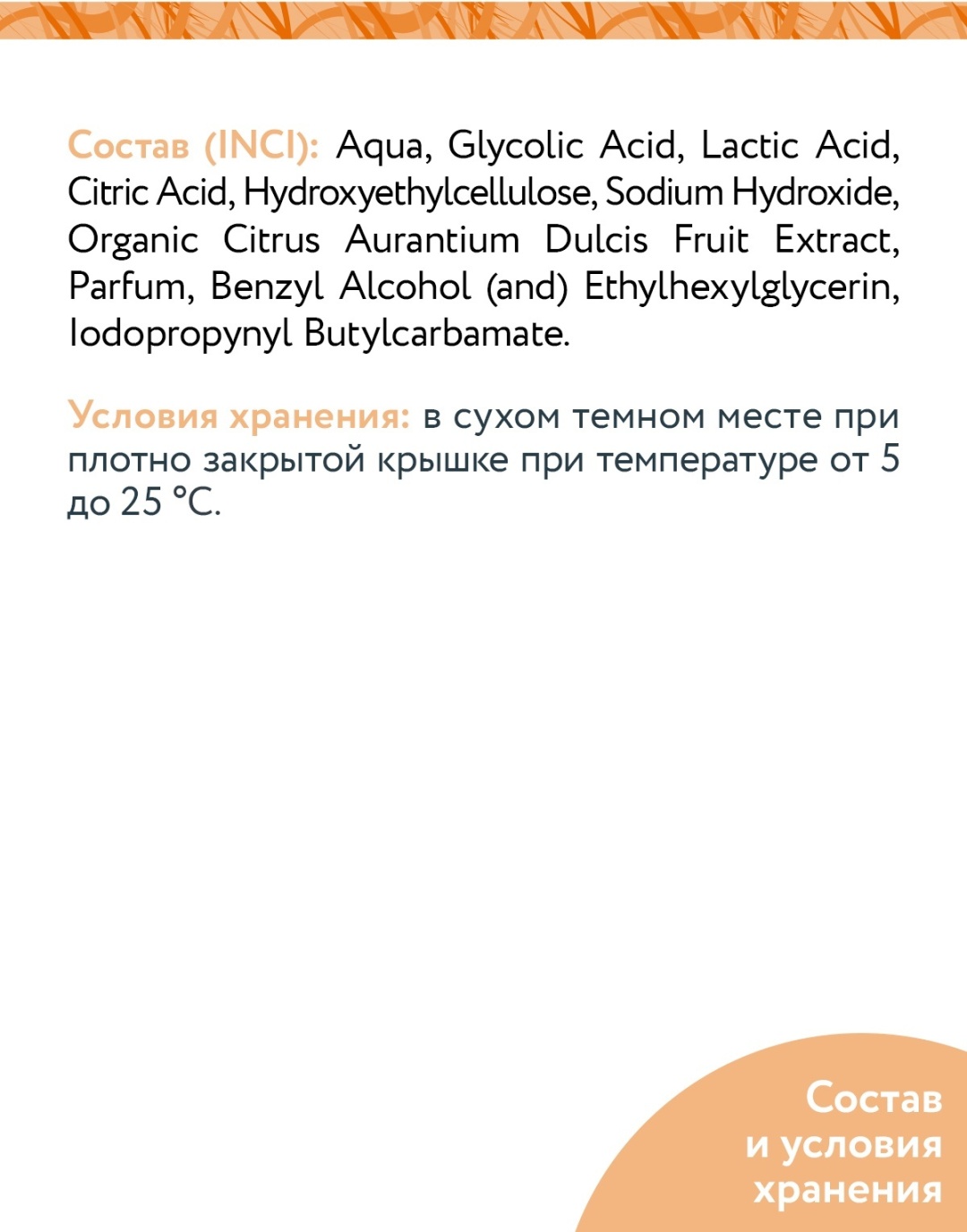 Состав (INCI): Aqua, Glycolic Acid, Lactic Acid, Citric Acid, Hydroxyethylcellulose, Sodium Hydroxide, Organic Citrus Aurantium Dulcis Fruit Extract, Parfum, Benzyl Alcohol (and) Ethylhexylglycerin, Iodopropynyl Butylcarbamate.

Условия хранения: в сухом темном месте при плотно закрытой крышке при температуре от 5 до 25 °C.

Состав
и условия
хранения